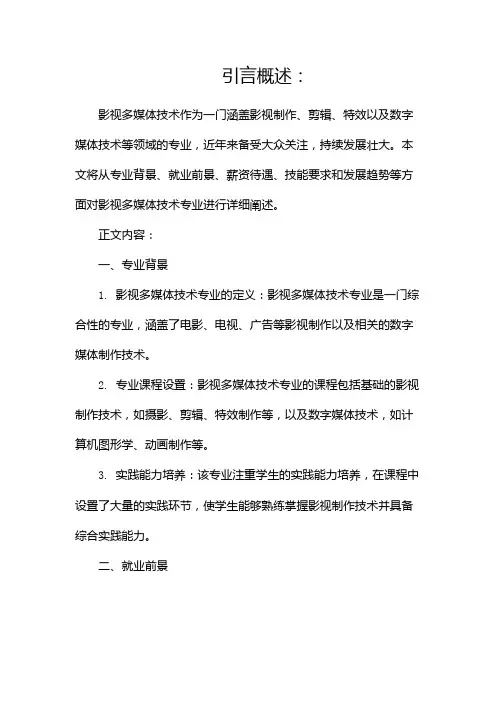 引言概述：

影视多媒体技术作为一门涵盖影视制作、剪辑、特效以及数字媒体技术等领域的专业，近年来备受大众关注，持续发展壮大。本文将从专业背景、就业前景、薪资待遇、技能要求和发展趋势等方面对影视多媒体技术专业进行详细阐述。

正文内容：

一、专业背景

1. 影视多媒体技术专业的定义：影视多媒体技术专业是一门综合性的专业，涵盖了电影、电视、广告等影视制作以及相关的数字媒体制作技术。

2. 专业课程设置：影视多媒体技术专业的课程包括基础的影视制作技术，如摄影、剪辑、特效制作等，以及数字媒体技术，如计算机图形学、动画制作等。

3. 实践能力培养：该专业注重学生的实践能力培养，在课程中设置了大量的实践环节，使学生能够熟练掌握影视制作技术并具备综合实践能力。

二、就业前景